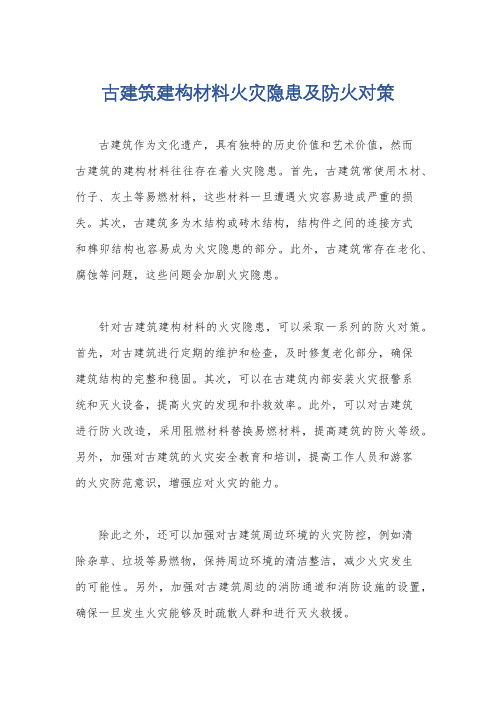 古建筑建构材料火灾隐患及防火对策

古建筑作为文化遗产，具有独特的历史价值和艺术价值，然而古建筑的建构材料往往存在着火灾隐患。首先，古建筑常使用木材、竹子、灰土等易燃材料，这些材料一旦遭遇火灾容易造成严重的损失。其次，古建筑多为木结构或砖木结构，结构件之间的连接方式和榫卯结构也容易成为火灾隐患的部分。此外，古建筑常存在老化、腐蚀等问题，这些问题会加剧火灾隐患。

针对古建筑建构材料的火灾隐患，可以采取一系列的防火对策。首先，对古建筑进行定期的维护和检查，及时修复老化部分，确保建筑结构的完整和稳固。其次，可以在古建筑内部安装火灾报警系统和灭火设备，提高火灾的发现和扑救效率。此外，可以对古建筑进行防火改造，采用阻燃材料替换易燃材料，提高建筑的防火等级。另外，加强对古建筑的火灾安全教育和培训，提高工作人员和游客的火灾防范意识，增强应对火灾的能力。

除此之外，还可以加强对古建筑周边环境的火灾防控，例如清除杂草、垃圾等易燃物，保持周边环境的清洁整洁，减少火灾发生的可能性。另外，加强对古建筑周边的消防通道和消防设施的设置，确保一旦发生火灾能够及时疏散人群和进行灭火救援。